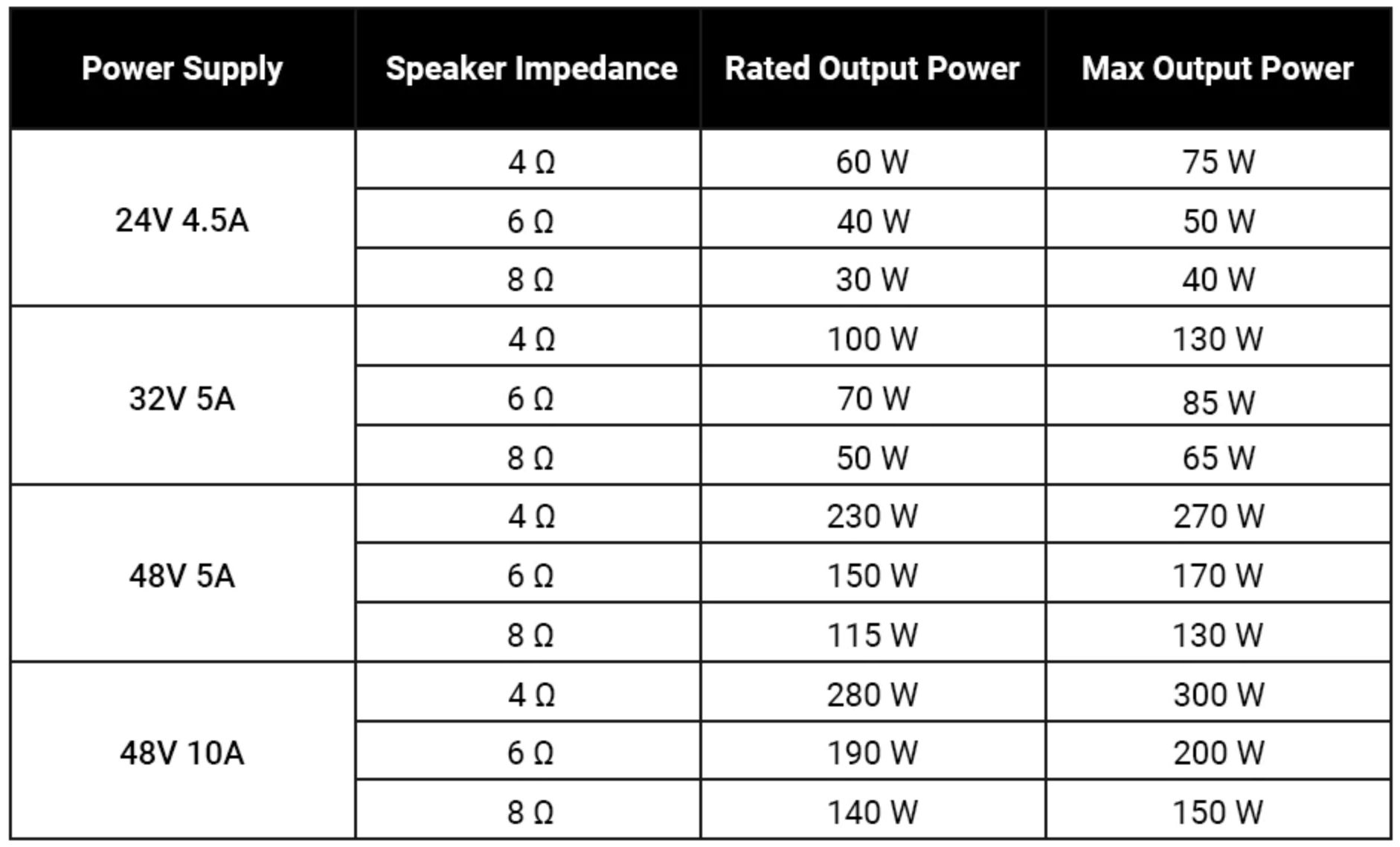 | Power Supply | Speaker Impedance | Rated Output Power | Max Output Power |
|---|---|---|---|
| 24V 4.5A | 4 Ω | 60 W | 75 W |
|  | 6 Ω | 40 W | 50 W |
|  | 8 Ω | 30 W | 40 W |
| 32V 5A | 4 Ω | 100 W | 130 W |
|  | 6 Ω | 70 W | 85 W |
|  | 8 Ω | 50 W | 65 W |
| 48V 5A | 4 Ω | 230 W | 270 W |
|  | 6 Ω | 150 W | 170 W |
|  | 8 Ω | 115 W | 130 W |
| 48V 10A | 4 Ω | 280 W | 300 W |
|  | 6 Ω | 190 W | 200 W |
|  | 8 Ω | 140 W | 150 W |